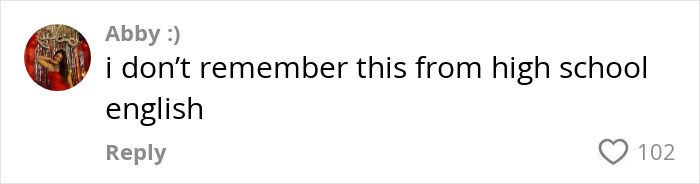 Abby :)
i don’t remember this from high school english

Reply

102